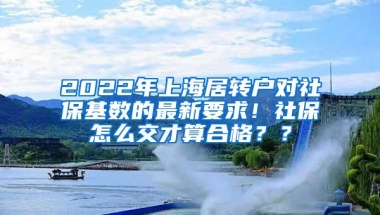 2022年上海居转户对社保基数的最新要求！社保怎么交才算合格？？